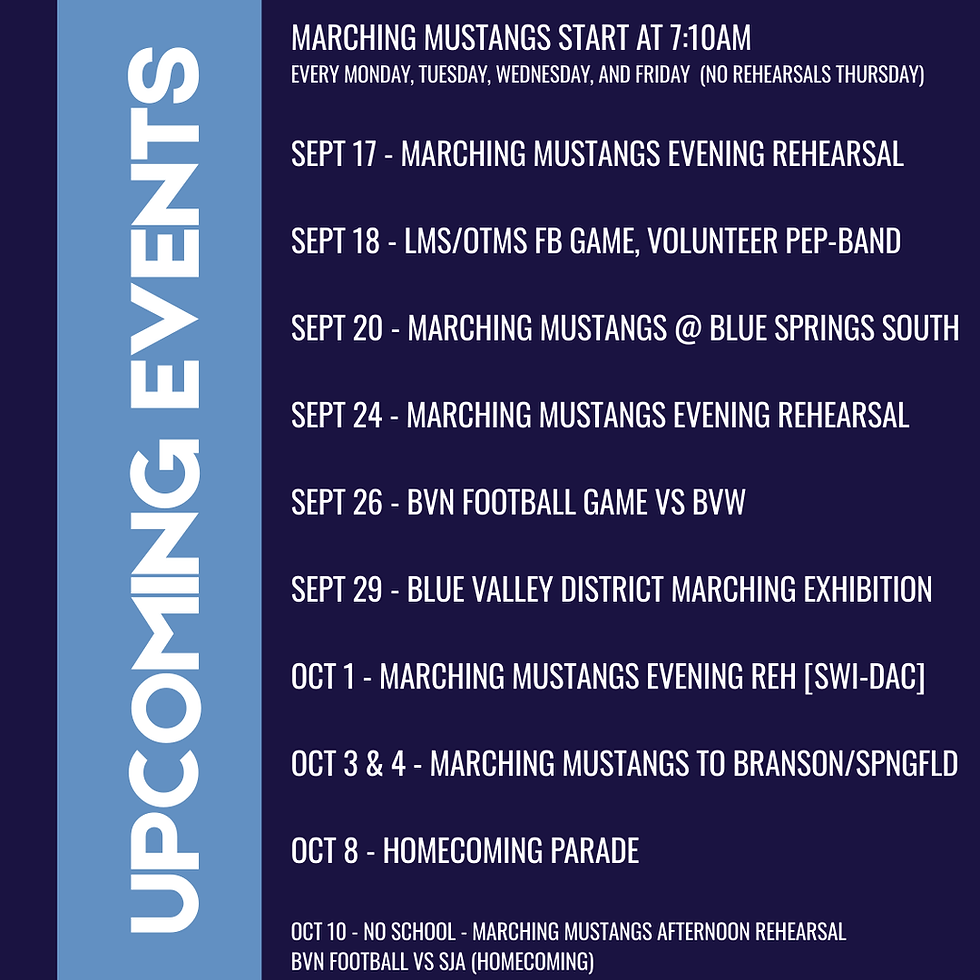 UPCOMING EVENTS

MARCHING MUSTANGS START AT 7:10AM
EVERY MONDAY, TUESDAY, WEDNESDAY, AND FRIDAY (NO REHEARSALS THURSDAY)

SEPT 17 - MARCHING MUSTANGS EVENING REHEARSAL

SEPT 18 - LMS/OTMS FB GAME, VOLUNTEER PEP-BAND

SEPT 20 - MARCHING MUSTANGS @ BLUE SPRINGS SOUTH

SEPT 24 - MARCHING MUSTANGS EVENING REHEARSAL

SEPT 26 - BVN FOOTBALL GAME VS BVW

SEPT 29 - BLUE VALLEY DISTRICT MARCHING EXHIBITION

OCT 1 - MARCHING MUSTANGS EVENING REH [SWI-DAC]

OCT 3 & 4 - MARCHING MUSTANGS TO BRANSON/SPNGFLD

OCT 8 - HOMECOMING PARADE

OCT 10 - NO SCHOOL - MARCHING MUSTANGS AFTERNOON REHEARSAL
BVN FOOTBALL VS SJA (HOMECOMING)